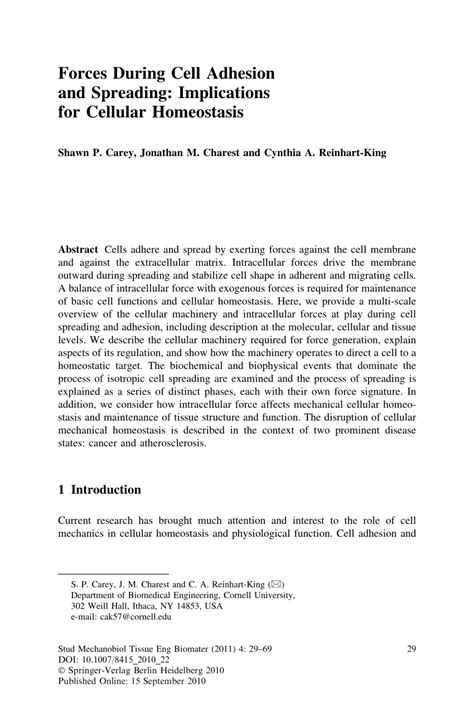 Forces During Cell Adhesion and Spreading: Implications for Cellular Homeostasis

Shawn P. Carey, Jonathan M. Charest and Cynthia A. Reinhart-King

Abstract Cells adhere and spread by exerting forces against the cell membrane and against the extracellular matrix. Intracellular forces drive the membrane outward during spreading and stabilize cell shape in adherent and migrating cells. A balance of intracellular force with exogenous forces is required for maintenance of basic cell functions and cellular homeostasis. Here, we provide a multi-scale overview of the cellular machinery and intracellular forces at play during cell spreading and adhesion, including description at the molecular, cellular and tissue levels. We describe the cellular machinery required for force generation, explain aspects of its regulation, and show how the machinery operates to direct a cell to a homeostatic target. The biochemical and biophysical events that dominate the process of isotropic cell spreading are examined and the process of spreading is explained as a series of distinct phases, each with their own force signature. In addition, we consider how intracellular force affects mechanical cellular homeostasis and maintenance of tissue structure and function. The disruption of cellular mechanical homeostasis is described in the context of two prominent disease states: cancer and atherosclerosis.

1 Introduction

Current research has brought much attention and interest to the role of cell mechanics in cellular homeostasis and physiological function. Cell adhesion and

S. P. Carey, J. M. Charest and C. A. Reinhart-King (✉)
Department of Biomedical Engineering, Cornell University, 302 Weill Hall, Ithaca, NY 14853, USA
e-mail: cak57@cornell.edu

Stud Mechanobiol Tissue Eng Biomater (2011) 4: 29–69
DOI: 10.1007/8415_2010_22
© Springer-Verlag Berlin Heidelberg 2010
Published Online: 15 September 2010

29